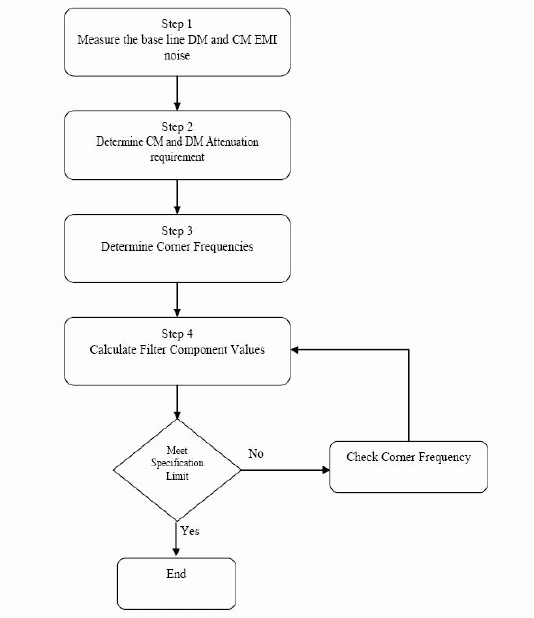 Step 1
Measure the base line DM and CM EMI noise

Step 2
Determine CM and DM Attenuation requirement

Step 3
Determine Corner Frequencies

Step 4
Calculate Filter Component Values

Meet Specification Limit

No

Check Corner Frequency

Yes

End